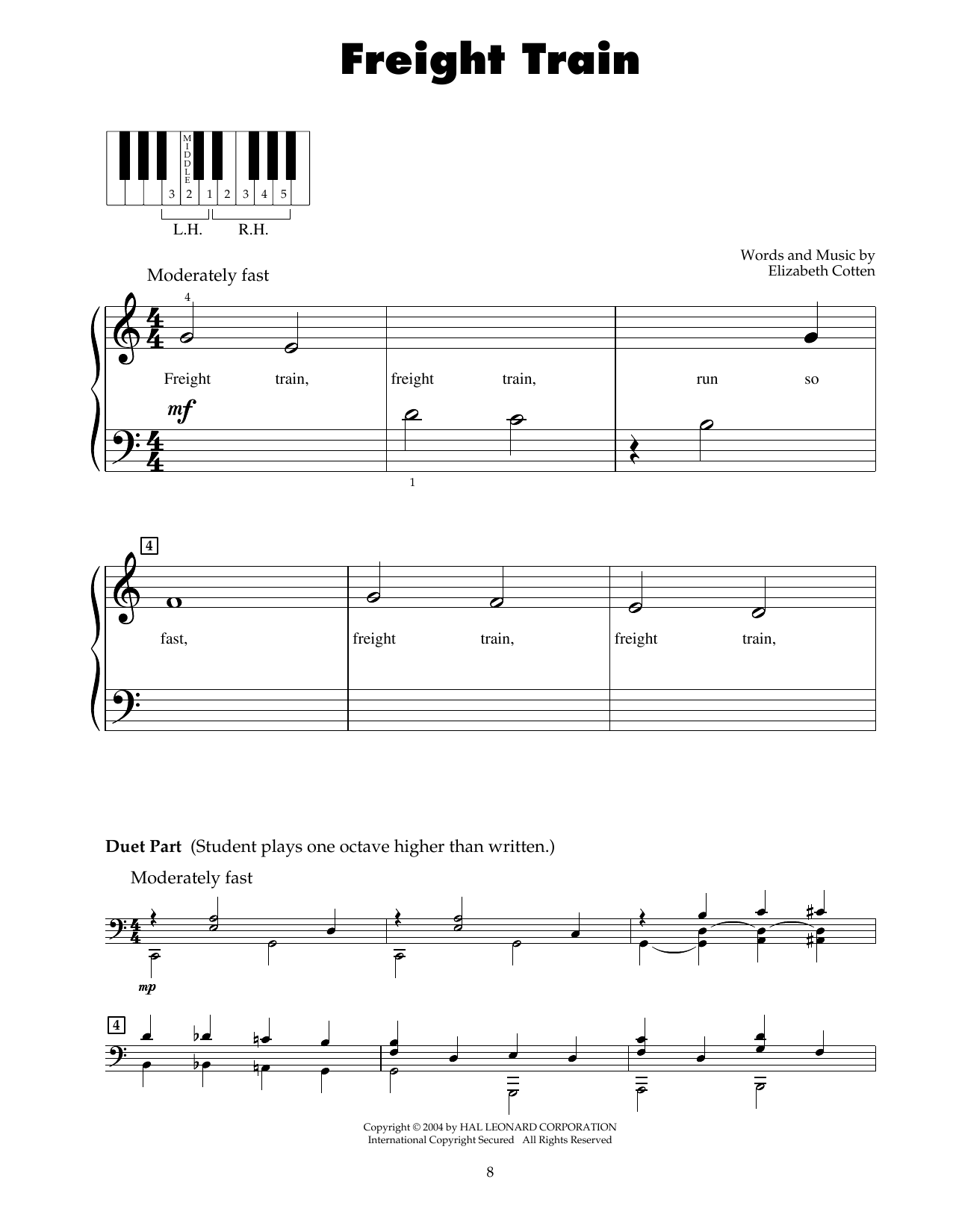 Freight Train

MIDDLE

3 2 1 2 3 4 5

L.H. R.H.

Words and Music by
Elizabeth Cotten

Moderately fast

4

Freight train, freight train, run so

mf

1

4

fast, freight train, freight train,

Duet Part (Student plays one octave higher than written.)

Moderately fast

mp

4

Copyright © 2004 by HAL LEONARD CORPORATION
International Copyright Secured All Rights Reserved

8